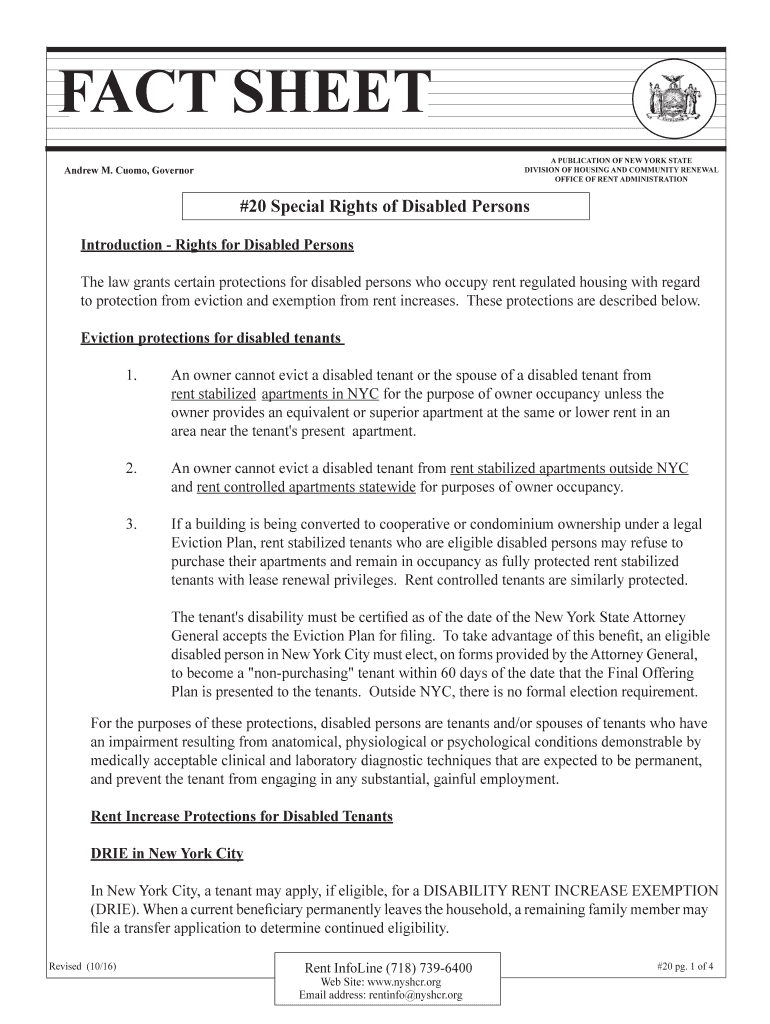 FACT SHEET

Andrew M. Cuomo, Governor

A PUBLICATION OF NEW YORK STATE
DIVISION OF HOUSING AND COMMUNITY RENEWAL
OFFICE OF RENT ADMINISTRATION

#20 Special Rights of Disabled Persons

Introduction - Rights for Disabled Persons

The law grants certain protections for disabled persons who occupy rent regulated housing with regard to protection from eviction and exemption from rent increases. These protections are described below.

Eviction protections for disabled tenants

1. An owner cannot evict a disabled tenant or the spouse of a disabled tenant from rent stabilized apartments in NYC for the purpose of owner occupancy unless the owner provides an equivalent or superior apartment at the same or lower rent in an area near the tenant's present apartment.

2. An owner cannot evict a disabled tenant from rent stabilized apartments outside NYC and rent controlled apartments statewide for purposes of owner occupancy.

3. If a building is being converted to cooperative or condominium ownership under a legal Eviction Plan, rent stabilized tenants who are eligible disabled persons may refuse to purchase their apartments and remain in occupancy as fully protected rent stabilized tenants with lease renewal privileges. Rent controlled tenants are similarly protected.

The tenant's disability must be certified as of the date of the New York State Attorney General accepts the Eviction Plan for filing. To take advantage of this benefit, an eligible disabled person in New York City must elect, on forms provided by the Attorney General, to become a "non-purchasing" tenant within 60 days of the date that the Final Offering Plan is presented to the tenants. Outside NYC, there is no formal election requirement.

For the purposes of these protections, disabled persons are tenants and/or spouses of tenants who have an impairment resulting from anatomical, physiological or psychological conditions demonstrable by medically acceptable clinical and laboratory diagnostic techniques that are expected to be permanent, and prevent the tenant from engaging in any substantial, gainful employment.

Rent Increase Protections for Disabled Tenants

DRIE in New York City

In New York City, a tenant may apply, if eligible, for a DISABILITY RENT INCREASE EXEMPTION (DRIE). When a current beneficiary permanently leaves the household, a remaining family member may file a transfer application to determine continued eligibility.

Revised (10/16)

Rent InfoLine (718) 739-6400
Web Site: www.nyshcr.org
Email address: rentinfo@nyshcr.org

#20 pg. 1 of 4